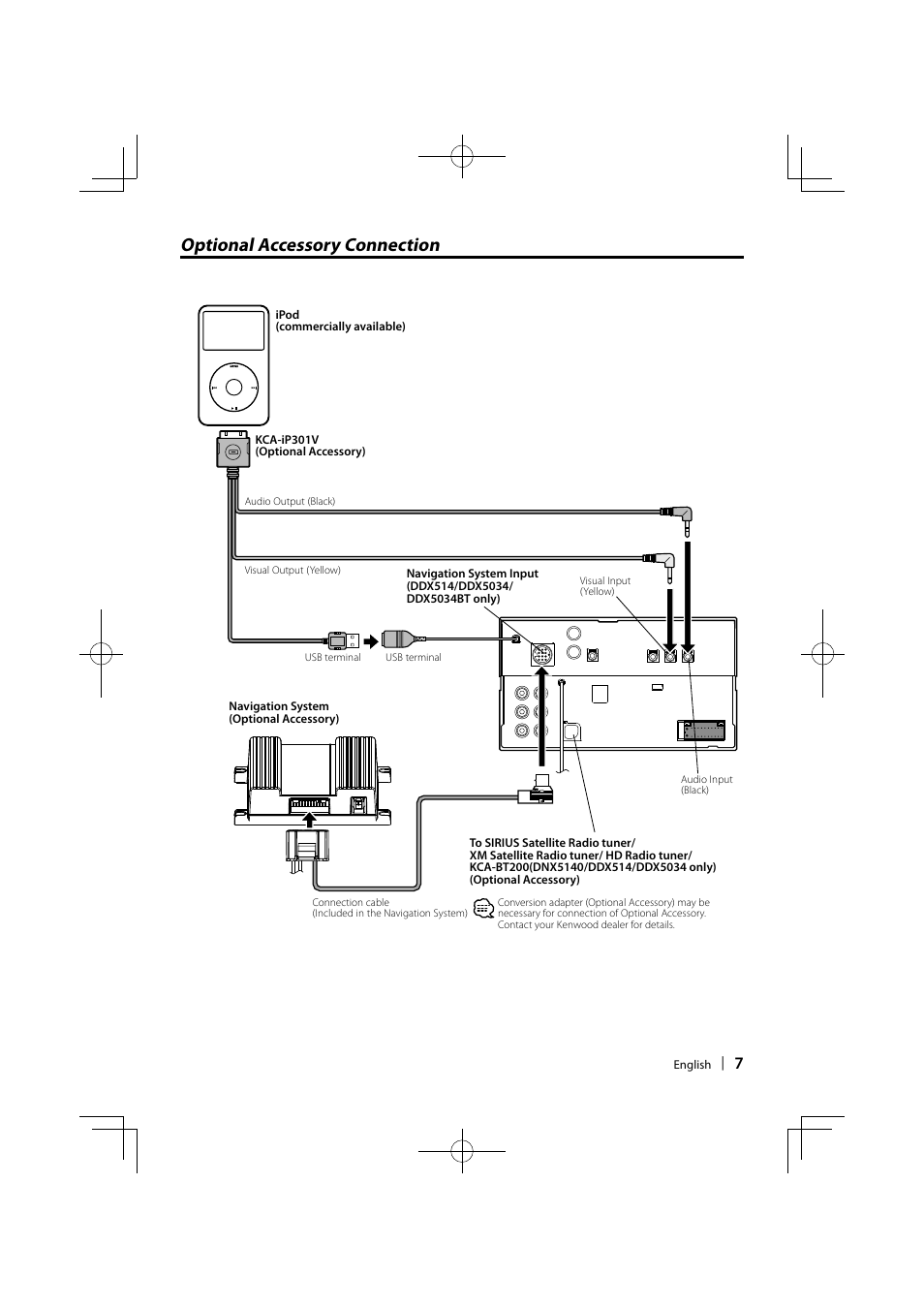 Optional Accessory Connection

iPod
(commercially available)

KCA-iP301V
(Optional Accessory)

Audio Output (Black)

Visual Output (Yellow)

Navigation System Input
(DDX514/DDX5034/
DDX5034BT only)

Visual Input
(Yellow)

USB terminal

USB terminal

Navigation System
(Optional Accessory)

Audio Input
(Black)

To SIRIUS Satellite Radio tuner/
XM Satellite Radio tuner/ HD Radio tuner/
KCA-BT200(DNX5140/DDX514/DDX5034 only)
(Optional Accessory)

Connection cable
(Included in the Navigation System)

Conversion adapter (Optional Accessory) may be necessary for connection of Optional Accessory. Contact your Kenwood dealer for details.

English | 7